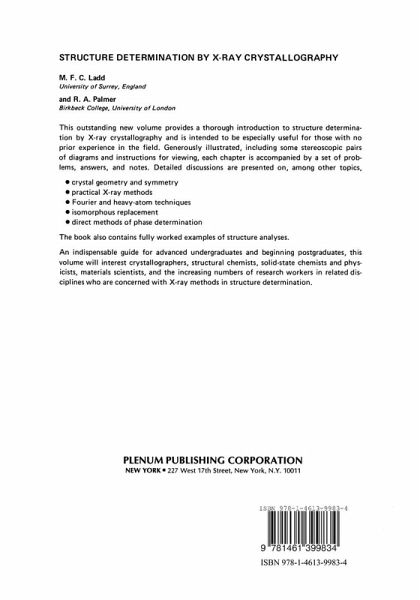 STRUCTURE DETERMINATION BY X-RAY CRYSTALLOGRAPHY

M. F. C. Ladd
University of Surrey, England

and R. A. Palmer
Birkbeck College, University of London

This outstanding new volume provides a thorough introduction to structure determination by X-ray crystallography and is intended to be especially useful for those with no prior experience in the field. Generously illustrated, including some stereoscopic pairs of diagrams and instructions for viewing, each chapter is accompanied by a set of problems, answers, and notes. Detailed discussions are presented on, among other topics,

• crystal geometry and symmetry
• practical X-ray methods
• Fourier and heavy-atom techniques
• isomorphous replacement
• direct methods of phase determination

The book also contains fully worked examples of structure analyses.

An indispensable guide for advanced undergraduates and beginning postgraduates, this volume will interest crystallographers, structural chemists, solid-state chemists and physicists, materials scientists, and the increasing numbers of research workers in related disciplines who are concerned with X-ray methods in structure determination.

PLENUM PUBLISHING CORPORATION
NEW YORK • 227 West 17th Street, New York, N.Y. 10011

ISBN 978-1-4613-9983-4

9 781461 399834

ISBN 978-1-4613-9983-4